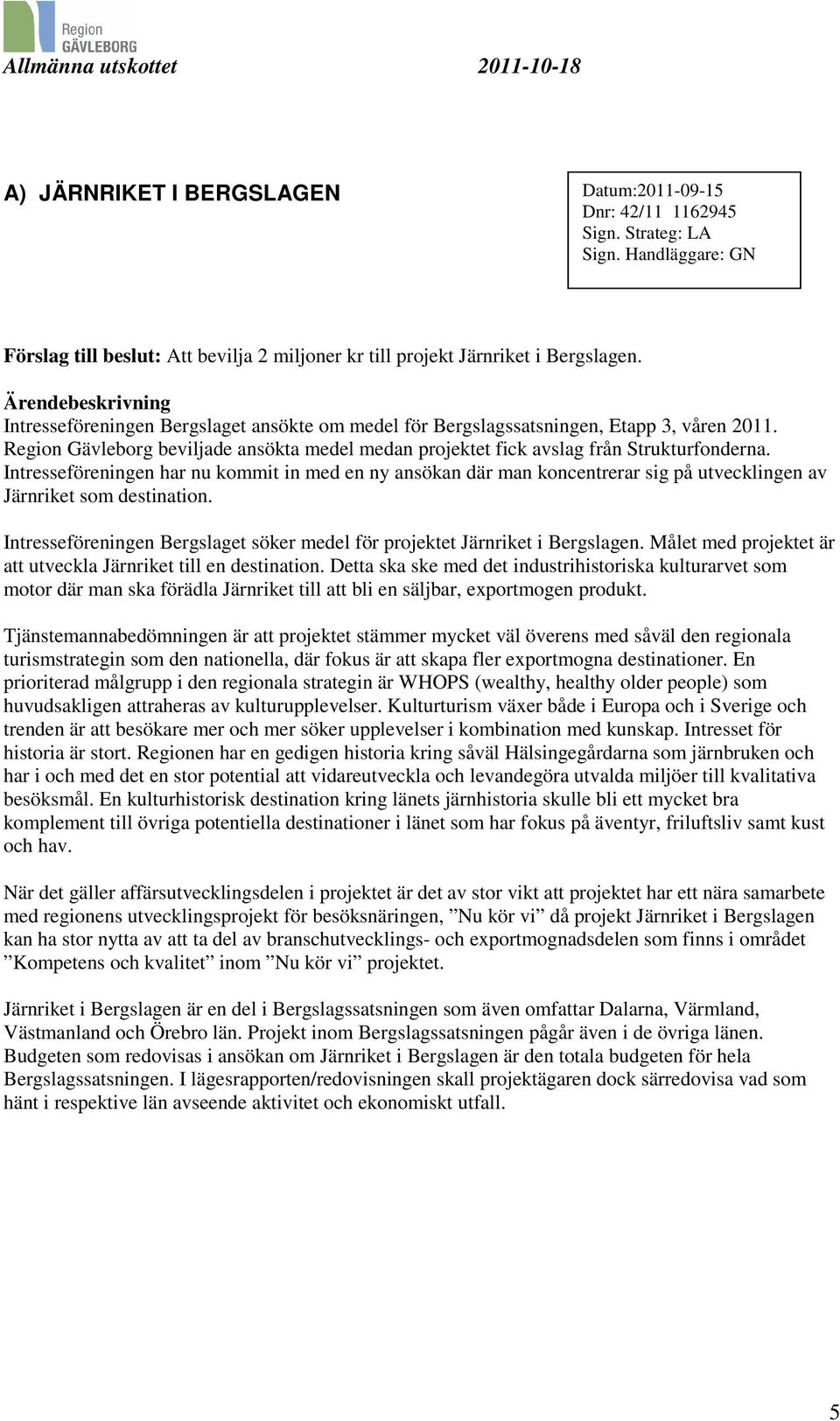 Region
GÄVLEBORG

Allmänna utskottet 2011-10-18

A) JÄRNRIKET I BERGSLAGEN

Datum:2011-09-15
Dnr: 42/11 1162945
Sign. Strateg: LA
Sign. Handläggare: GN

Förslag till beslut: Att bevilja 2 miljoner kr till projekt Järnriket i Bergslagen.

Ärendebeskrivning
Intresseföreningen Bergslaget ansökte om medel för Bergslagssatsningen, Etapp 3, våren 2011. Region Gävleborg beviljade ansökta medel medan projektet fick avslag från Strukturfonderna. Intresseföreningen har nu kommit in med en ny ansökan där man koncentrerar sig på utvecklingen av Järnriket som destination.

Intresseföreningen Bergslaget söker medel för projektet Järnriket i Bergslagen. Målet med projektet är att utveckla Järnriket till en destination. Detta ska ske med det industrihistoriska kulturarvet som motor där man ska förädla Järnriket till att bli en säljbar, exportmogen produkt.

Tjänstemannabedömningen är att projektet stämmer mycket väl överens med såväl den regionala turismstrategin som den nationella, där fokus är att skapa fler exportmogna destinationer. En prioriterad målgrupp i den regionala strategin är WHOPS (wealthy, healthy older people) som huvudsakligen attraheras av kulturupplevelser. Kulturturism växer både i Europa och i Sverige och trenden är att besökare mer och mer söker upplevelser i kombination med kunskap. Intresset för historia är stort. Regionen har en gedigen historia kring såväl Hälsingegårdarna som järnbruken och har i och med det en stor potential att vidareutveckla och levandegöra utvalda miljöer till kvalitativa besöksmål. En kulturhistorisk destination kring länets järnhistoria skulle bli ett mycket bra komplement till övriga potentiella destinationer i länet som har fokus på äventyr, friluftsliv samt kust och hav.

När det gäller affärsutvecklingsdelen i projektet är det av stor vikt att projektet har ett nära samarbete med regionens utvecklingsprojekt för besöksnäringen, ”Nu kör vi” då projekt Järnriket i Bergslagen kan ha stor nytta av att ta del av branschutvecklings- och exportmognadsdelen som finns i området ”Kompetens och kvalitet” inom ”Nu kör vi” projektet.

Järnriket i Bergslagen är en del i Bergslagssatsningen som även omfattar Dalarna, Värmland, Västmanland och Örebro län. Projekt inom Bergslagssatsningen pågår även i de övriga länen. Budgeten som redovisas i ansökan om Järnriket i Bergslagen är den totala budgeten för hela Bergslagssatsningen. I lägesrapporten/redovisningen skall projektägaren dock särredovisa vad som hänt i respektive län avseende aktivitet och ekonomiskt utfall.

5